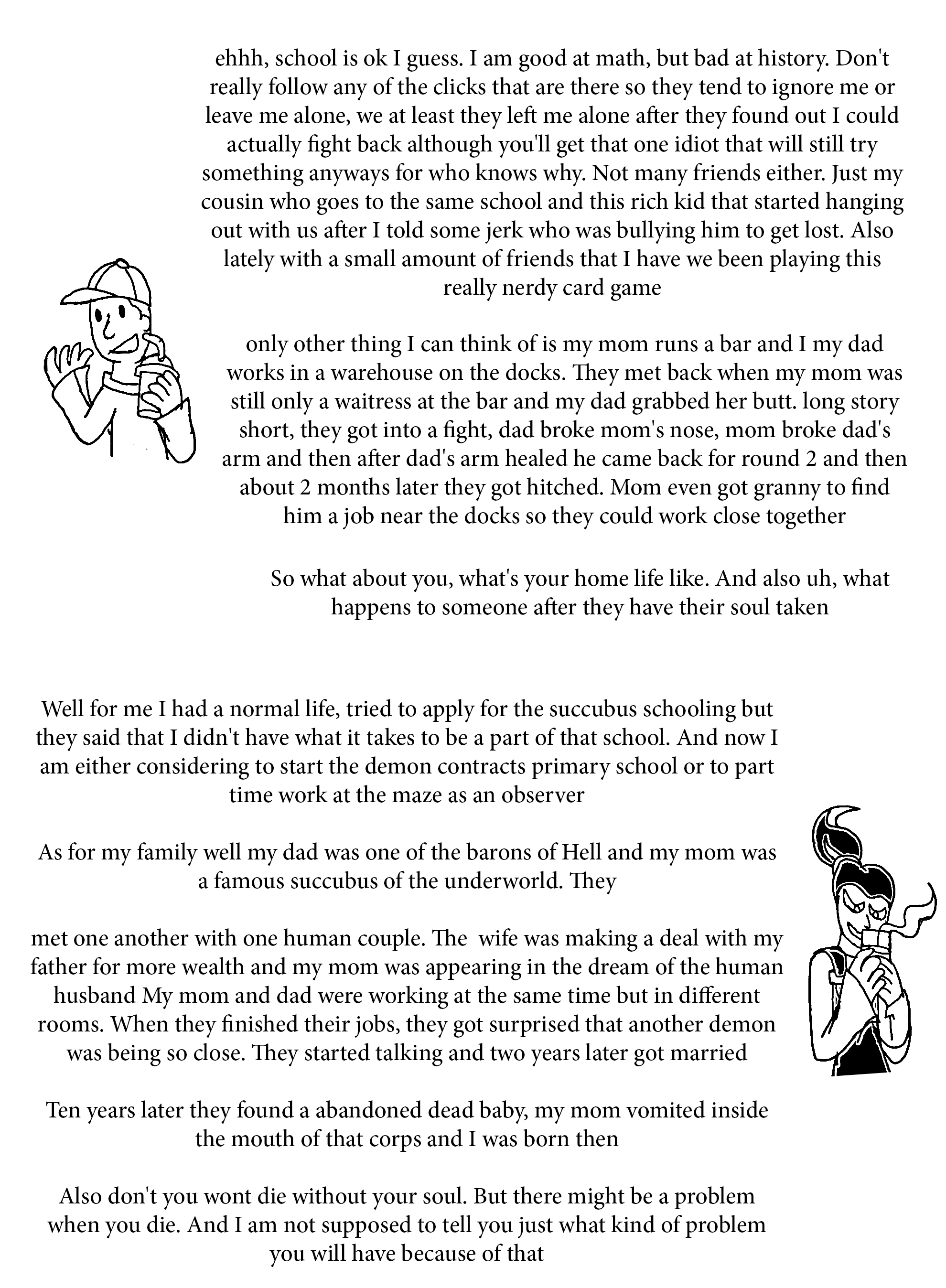 ehhh, school is ok I guess. I am good at math, but bad at history. Don't really follow any of the clicks that are there so they tend to ignore me or leave me alone, we at least they left me alone after they found out I could actually fight back although you'll get that one idiot that will still try something anyways for who knows why. Not many friends either. Just my cousin who goes to the same school and this rich kid that started hanging out with us after I told some jerk who was bullying him to get lost. Also lately with a small amount of friends that I have we been playing this really nerdy card game

only other thing I can think of is my mom runs a bar and I my dad works in a warehouse on the docks. They met back when my mom was still only a waitress at the bar and my dad grabbed her butt. long story short, they got into a fight, dad broke mom's nose, mom broke dad's arm and then after dad's arm healed he came back for round 2 and then about 2 months later they got hitched. Mom even got granny to find him a job near the docks so they could work close together

So what about you, what's your home life like. And also uh, what happens to someone after they have their soul taken

Well for me I had a normal life, tried to apply for the succubus schooling but they said that I didn't have what it takes to be a part of that school. And now I am either considering to start the demon contracts primary school or to part time work at the maze as an observer

As for my family well my dad was one of the barons of Hell and my mom was a famous succubus of the underworld. They

met one another with one human couple. The wife was making a deal with my father for more wealth and my mom was appearing in the dream of the human husband My mom and dad were working at the same time but in different rooms. When they finished their jobs, they got surprised that another demon was being so close. They started talking and two years later got married

Ten years later they found a abandoned dead baby, my mom vomited inside the mouth of that corps and I was born then

Also don't you wont die without your soul. But there might be a problem when you die. And I am not supposed to tell you just what kind of problem you will have because of that